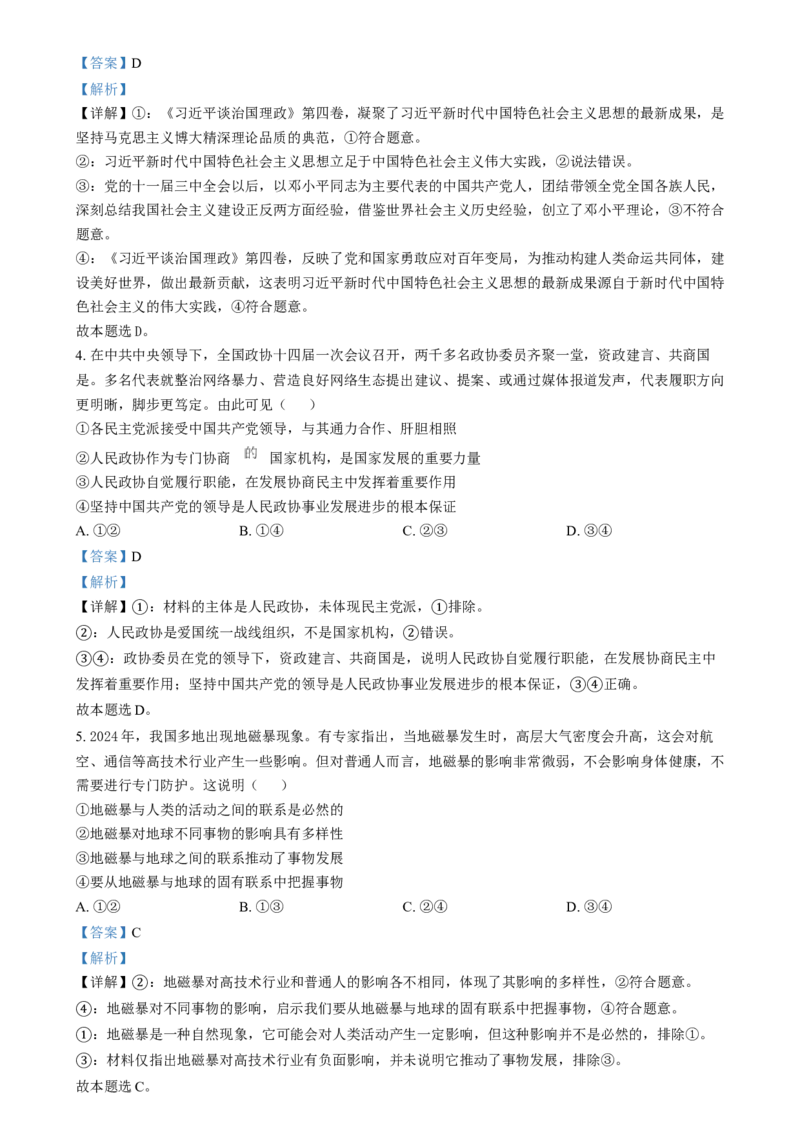 【答案】D

【解析】

【详解】①：《习近平谈治国理政》第四卷，凝聚了习近平新时代中国特色社会主义思想的最新成果，是坚持马克思主义博大精深理论品质的典范，①符合题意。

②：习近平新时代中国特色社会主义思想立足于中国特色社会主义伟大实践，②说法错误。

③：党的十一届三中全会以后，以邓小平同志为主要代表的中国共产党人，团结带领全党全国各族人民，深刻总结我国社会主义建设正反两方面经验，借鉴世界社会主义历史经验，创立了邓小平理论，③不符合题意。

④：《习近平谈治国理政》第四卷，反映了党和国家勇敢应对百年变局，为推动构建人类命运共同体，建设美好世界，做出最新贡献，这表明习近平新时代中国特色社会主义思想的最新成果源自于新时代中国特色社会主义的伟大实践，④符合题意。

故本题选D。

4.在中共中央领导下，全国政协十四届一次会议召开，两千多名政协委员齐聚一堂，资政建言、共商国是。多名代表就整治网络暴力、营造良好网络生态提出建议、提案、或通过媒体报道发声，代表履职方向更明晰，脚步更笃定。由此可见（ ）

①各民主党派接受中国共产党领导，与其通力合作、肝胆相照

②人民政协作为专门协商的国家机构，是国家发展的重要力量

③人民政协自觉履行职能，在发展协商民主中发挥着重要作用

④坚持中国共产党的领导是人民政协事业发展进步的根本保证

A.①② B.①④ C.②③ D.③④

【答案】D

【解析】

【详解】①：材料的主体是人民政协，未体现民主党派，①排除。

②：人民政协是爱国统一战线组织，不是国家机构，②错误。

③④：政协委员在党的领导下，资政建言、共商国是，说明人民政协自觉履行职能，在发展协商民主中发挥着重要作用；坚持中国共产党的领导是人民政协事业发展进步的根本保证，③④正确。

故本题选D。

5.2024年，我国多地出现地磁暴现象。有专家指出，当地磁暴发生时，高层大气密度会升高，这会对航空、通信等高技术行业产生一些影响。但对普通人而言，地磁暴的影响非常微弱，不会影响身体健康，不需要进行专门防护。这说明（ ）

①地磁暴与人类的活动之间的联系是必然的

②地磁暴对地球不同事物的影响具有多样性

③地磁暴与地球之间的联系推动了事物发展

④要从地磁暴与地球的固有联系中把握事物

A.①② B.①③ C.②④ D.③④

【答案】C

【解析】

【详解】②：地磁暴对高技术行业和普通人的影响各不相同，体现了其影响的多样性，②符合题意。

④：地磁暴对不同事物的影响，启示我们要从地磁暴与地球的固有联系中把握事物，④符合题意。

①：地磁暴是一种自然现象，它可能会对人类活动产生一定影响，但这种影响并不是必然的，排除①。

③：材料仅指出地磁暴对高技术行业有负面影响，并未说明它推动了事物发展，排除③。

故本题选C。